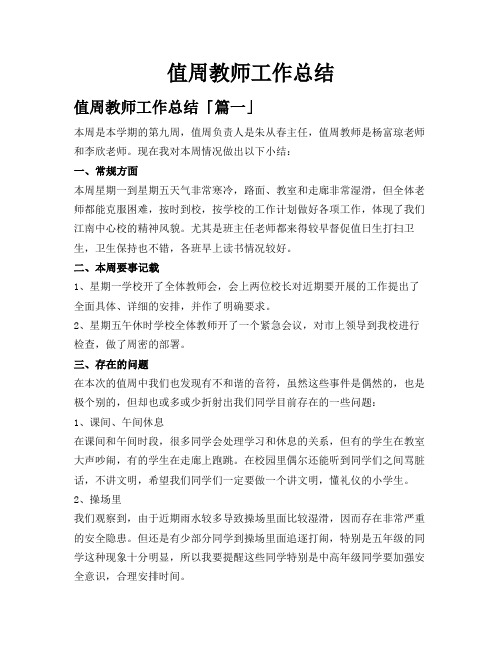 值周教师工作总结

值周教师工作总结「篇一」

本周是本学期的第九周，值周负责人是朱从春主任，值周教师是杨富琼老师和李欣老师。现在我对本周情况做出以下小结：

一、常规方面

本周星期一到星期五天气非常寒冷，路面、教室和走廊非常湿滑，但全体老师都能克服困难，按时到校，按学校的工作计划做好各项工作，体现了我们江南中心校的精神风貌。尤其是班主任老师都来得较早督促值日生打扫卫生，卫生保持也不错，各班早上读书情况较好。

二、本周要事记载

1、星期一学校开了全体教师会，会上两位校长对近期要开展的工作提出了全面具体、详细的安排，并作了明确要求。

2、星期五午休时学校全体教师开了一个紧急会议，对市上领导到我校进行检查，做了周密的部署。

三、存在的问题

在本次的值周中我们也发现有不和谐的音符，虽然这些事件是偶然的，也是极个别的，但却也或多或少折射出我们同学目前存在的一些问题：

1、课间、午间休息

在课间和午间时段，很多同学会处理学习和休息的关系，但有的学生在教室大声吵闹，有的学生在走廊上跑跳。在校园里偶尔还能听到同学们之间骂脏话，不讲文明，希望我们同学们一定要做一个讲文明，懂礼仪的小学生。

2、操场里

我们观察到，由于近期雨水较多导致操场里面比较湿滑，因而存在非常严重的安全隐患。但还是有少部分同学到操场里面追逐打闹，特别是五年级的同学这种现象十分明显，所以我要提醒这些同学特别是中高年级同学要加强安全意识，合理安排时间。